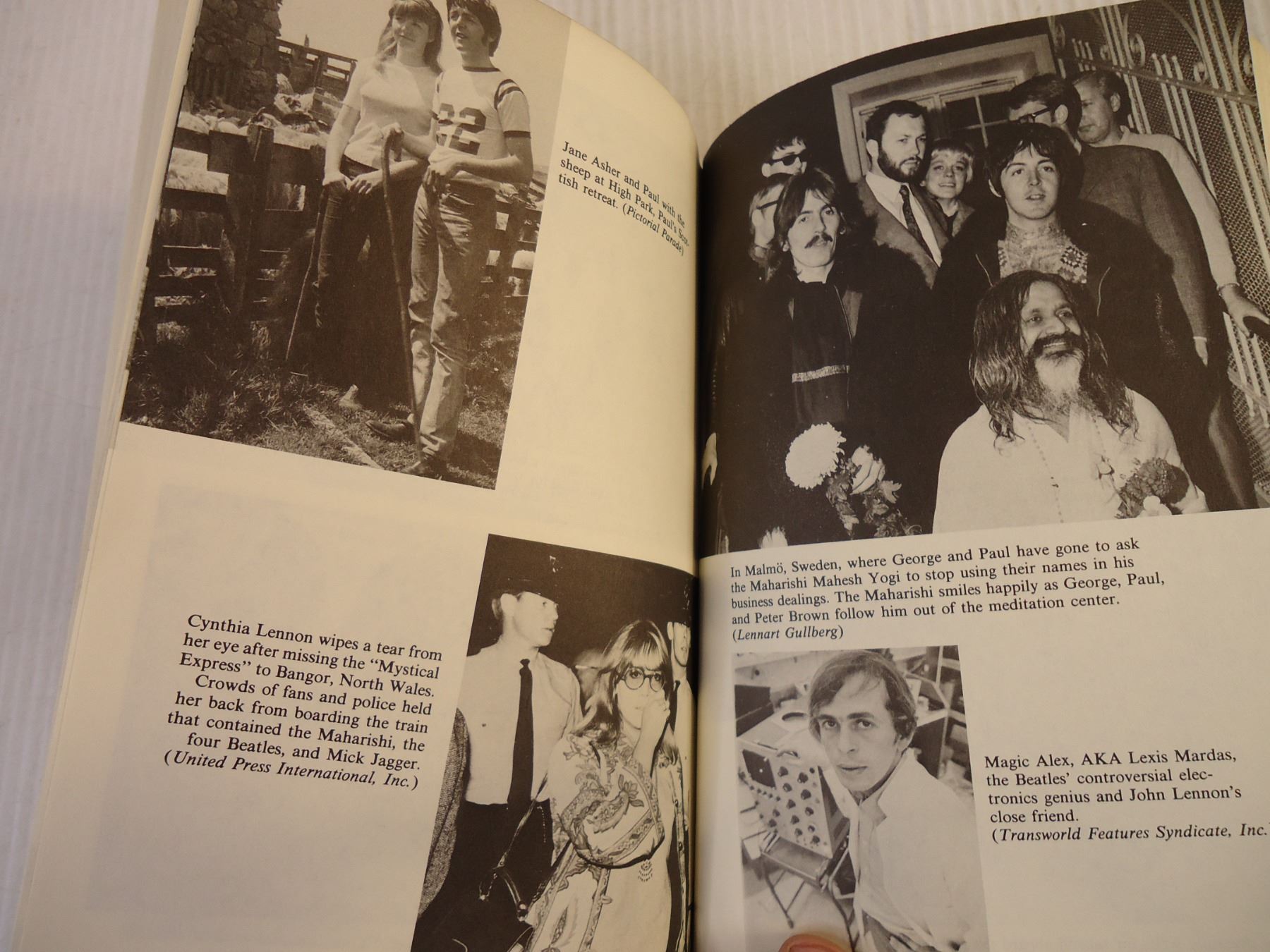 Jane Asher and Paul with the sheep at High Park, Paul's Scottish retreat. (Pictorial Parade)

Cynthia Lennon wipes a tear from her eye after missing the "Mystical Express" to Bangor, North Wales. Crowds of fans and police held her back from boarding the train that contained the Maharishi, the four Beatles, and Mick Jagger. (United Press International, Inc.)

In Malmö, Sweden, where George and Paul have gone to ask the Maharishi Mahesh Yogi to stop using their names in his business dealings. The Maharishi smiles happily as George, Paul, and Peter Brown follow him out of the meditation center. (Lennart Gullberg)

Magic Alex, AKA Lexis Mardas, the Beatles' controversial electronics genius and John Lennon's close friend. (Transworld Features Syndicate, Inc.